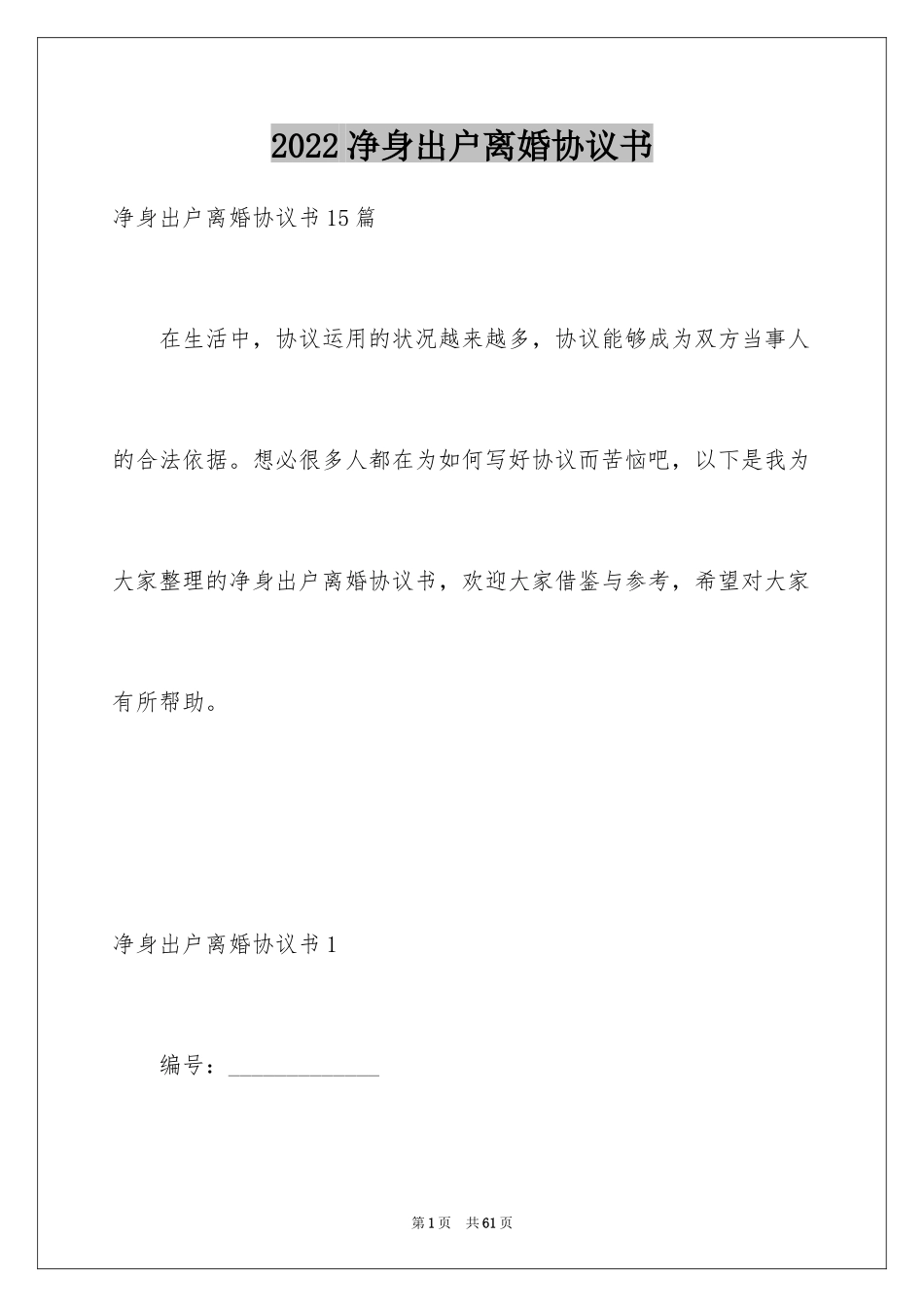 2022净身出户离婚协议书

净身出户离婚协议书15篇

在生活中，协议运用的状况越来越多，协议能够成为双方当事人的合法依据。想必很多人都在为如何写好协议而苦恼吧，以下是我为大家整理的净身出户离婚协议书，欢迎大家借鉴与参考，希望对大家有所帮助。

净身出户离婚协议书1

编号：______________

第1页 共61页